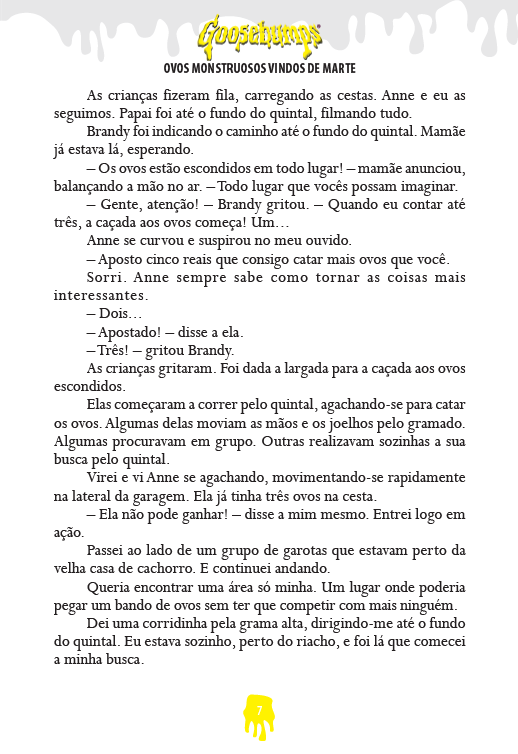 Goosebumps

OVOS MONSTRUOSOS VINDOS DE MARTE

As crianças fizeram fila, carregando as cestas. Anne e eu as seguimos. Papai foi até o fundo do quintal, filmando tudo.

Brandy foi indicando o caminho até o fundo do quintal. Mamãe já estava lá, esperando.

– Os ovos estão escondidos em todo lugar! – mamãe anunciou, balançando a mão no ar. – Todo lugar que vocês possam imaginar.

– Gente, atenção! – Brandy gritou. – Quando eu contar até três, a caçada aos ovos começa! Um…

Anne se curvou e suspirou no meu ouvido.

– Aposto cinco reais que consigo catar mais ovos que você.

Sorri. Anne sempre sabe como tornar as coisas mais interessantes.

– Dois…

– Apostado! – disse a ela.

– Três! – gritou Brandy.

As crianças gritaram. Foi dada a largada para a caçada aos ovos escondidos.

Elas começaram a correr pelo quintal, agachando-se para catar os ovos. Algumas delas moviam as mãos e os joelhos pelo gramado. Algumas procuravam em grupo. Outras realizavam sozinhas a sua busca pelo quintal.

Virei e vi Anne se agachando, movimentando-se rapidamente na lateral da garagem. Ela já tinha três ovos na cesta.

– Ela não pode ganhar! – disse a mim mesmo. Entrei logo em ação.

Passei ao lado de um grupo de garotas que estavam perto da velha casa de cachorro. E continuei andando.

Queria encontrar uma área só minha. Um lugar onde poderia pegar um bando de ovos sem ter que competir com mais ninguém.

Dei uma corridinha pela grama alta, dirigindo-me até o fundo do quintal. Eu estava sozinho, perto do riacho, e foi lá que comecei a minha busca.

7